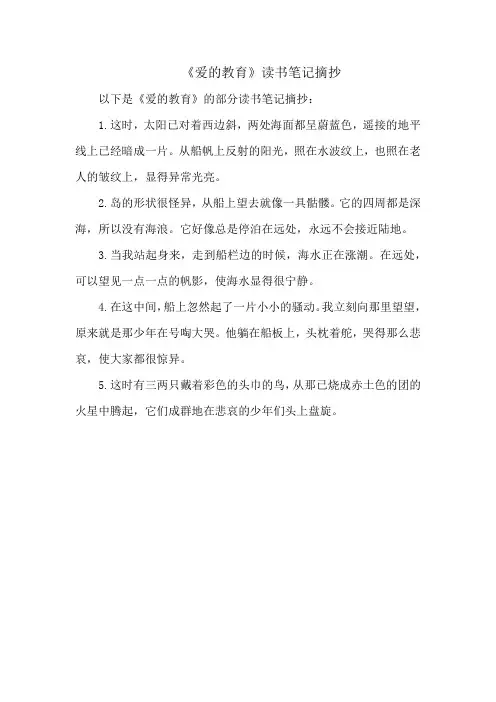 《爱的教育》读书笔记摘抄

以下是《爱的教育》的部分读书笔记摘抄：

1.这时，太阳已对着西边斜，两处海面都呈蔚蓝色，遥接的地平线上已经暗成一片。从船帆上反射的阳光，照在水波纹上，也照在老人的皱纹上，显得异常光亮。

2.岛的形状很怪异，从船上望去就像一具骷髅。它的四周都是深海，所以没有海浪。它好像总是停泊在远处，永远不会接近陆地。

3.当我站起身来，走到船栏边的时候，海水正在涨潮。在远处，可以望见一点一点的帆影，使海水显得很宁静。

4.在这中间，船上忽然起了一片小小的骚动。我立刻向那里望望，原来就是那少年在号啕大哭。他躺在船板上，头枕着舵，哭得那么悲哀，使大家都很惊异。

5.这时有三两只戴着彩色的头巾的鸟，从那已烧成赤土色的团的火星中腾起，它们成群地在悲哀的少年们头上盘旋。